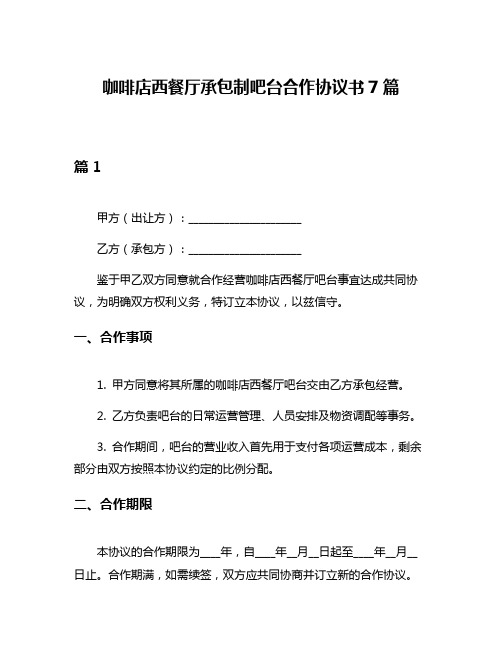 咖啡店西餐厅承包制吧台合作协议书 7 篇

篇 1

甲方（出让方）：____________________

乙方（承包方）：____________________

鉴于甲乙双方同意就合作经营咖啡店西餐厅吧台事宜达成共同协议，为明确双方权利义务，特订立本协议，以兹信守。

一、合作事项

1. 甲方同意将其所属的咖啡店西餐厅吧台交由乙方承包经营。

2. 乙方负责吧台的日常运营管理、人员安排及物资调配等事务。

3. 合作期间，吧台的营业收入首先用于支付各项运营成本，剩余部分由双方按照本协议约定的比例分配。

二、合作期限

本协议的合作期限为____年，自____年__月__日起至____年__月__日止。合作期满，如需续签，双方应共同协商并订立新的合作协议。